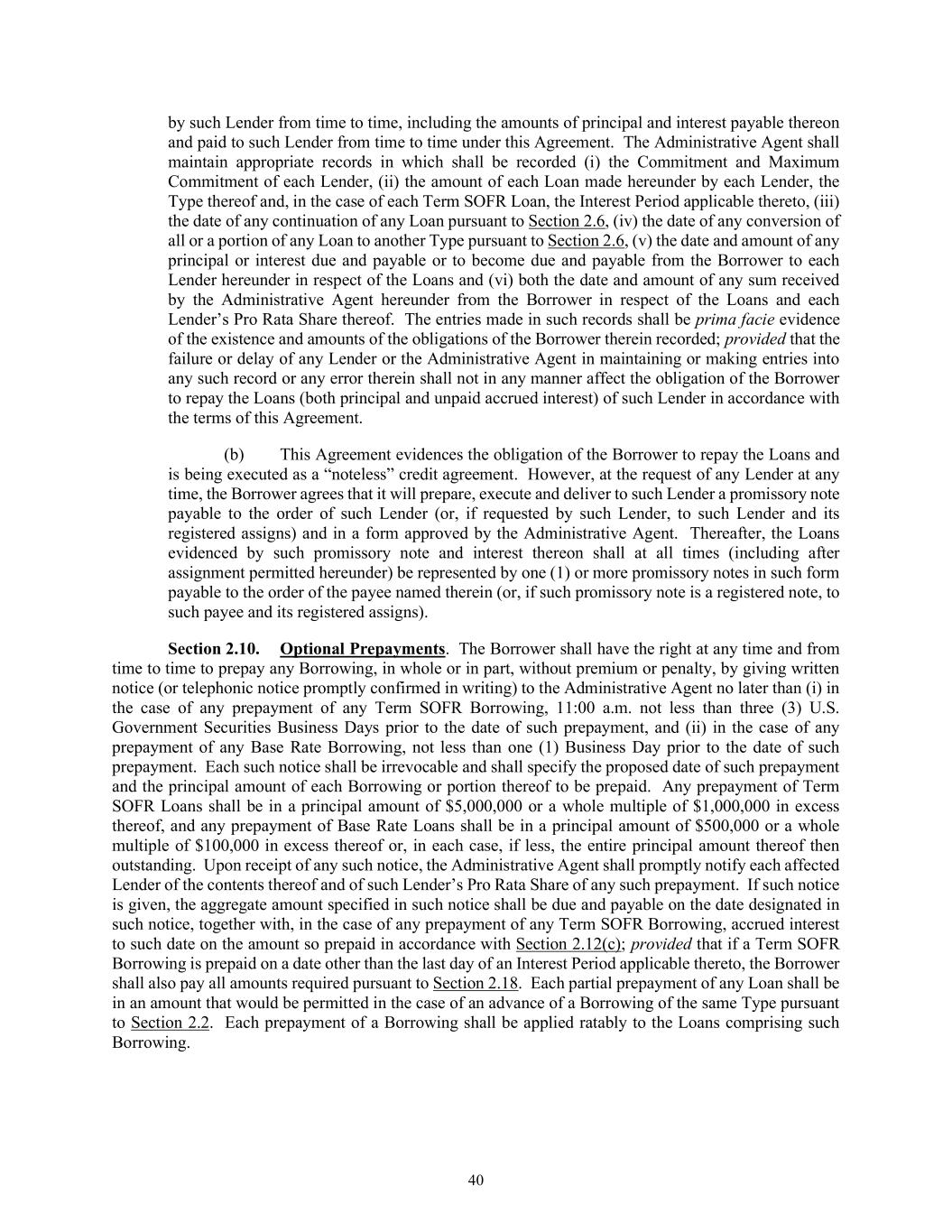 by such Lender from time to time, including the amounts of principal and interest payable thereon and paid to such Lender from time to time under this Agreement. The Administrative Agent shall maintain appropriate records in which shall be recorded (i) the Commitment and Maximum Commitment of each Lender, (ii) the amount of each Loan made hereunder by each Lender, the Type thereof and, in the case of each Term SOFR Loan, the Interest Period applicable thereto, (iii) the date of any continuation of any Loan pursuant to Section 2.6, (iv) the date of any conversion of all or a portion of any Loan to another Type pursuant to Section 2.6, (v) the date and amount of any principal or interest due and payable or to become due and payable from the Borrower to each Lender hereunder in respect of the Loans and (vi) both the date and amount of any sum received by the Administrative Agent hereunder from the Borrower in respect of the Loans and each Lender's Pro Rata Share thereof. The entries made in such records shall be prima facie evidence of the existence and amounts of the obligations of the Borrower therein recorded; provided that the failure or delay of any Lender or the Administrative Agent in maintaining or making entries into any such record or any error therein shall not in any manner affect the obligation of the Borrower to repay the Loans (both principal and unpaid accrued interest) of such Lender in accordance with the terms of this Agreement.

(b) This Agreement evidences the obligation of the Borrower to repay the Loans and is being executed as a "noteless" credit agreement. However, at the request of any Lender at any time, the Borrower agrees that it will prepare, execute and deliver to such Lender a promissory note payable to the order of such Lender (or, if requested by such Lender, to such Lender and its registered assigns) and in a form approved by the Administrative Agent. Thereafter, the Loans evidenced by such promissory note and interest thereon shall at all times (including after assignment permitted hereunder) be represented by one (1) or more promissory notes in such form payable to the order of the payee named therein (or, if such promissory note is a registered note, to such payee and its registered assigns).

Section 2.10. Optional Prepayments. The Borrower shall have the right at any time and from time to time to prepay any Borrowing, in whole or in part, without premium or penalty, by giving written notice (or telephonic notice promptly confirmed in writing) to the Administrative Agent no later than (i) in the case of any prepayment of any Term SOFR Borrowing, 11:00 a.m. not less than three (3) U.S. Government Securities Business Days prior to the date of such prepayment, and (ii) in the case of any prepayment of any Base Rate Borrowing, not less than one (1) Business Day prior to the date of such prepayment. Each such notice shall be irrevocable and shall specify the proposed date of such prepayment and the principal amount of each Borrowing or portion thereof to be prepaid. Any prepayment of Term SOFR Loans shall be in a principal amount of \$5,000,000 or a whole multiple of \$1,000,000 in excess thereof, and any prepayment of Base Rate Loans shall be in a principal amount of \$500,000 or a whole multiple of \$100,000 in excess thereof or, in each case, if less, the entire principal amount thereof then outstanding. Upon receipt of any such notice, the Administrative Agent shall promptly notify each affected Lender of the contents thereof and of such Lender's Pro Rata Share of any such prepayment. If such notice is given, the aggregate amount specified in such notice shall be due and payable on the date designated in such notice, together with, in the case of any prepayment of any Term SOFR Borrowing, accrued interest to such date on the amount so prepaid in accordance with Section 2.12(c); provided that if a Term SOFR Borrowing is prepaid on a date other than the last day of an Interest Period applicable thereto, the Borrower shall also pay all amounts required pursuant to Section 2.18. Each partial prepayment of any Loan shall be in an amount that would be permitted in the case of an advance of a Borrowing of the same Type pursuant to Section 2.2. Each prepayment of a Borrowing shall be applied ratably to the Loans comprising such Borrowing.

40